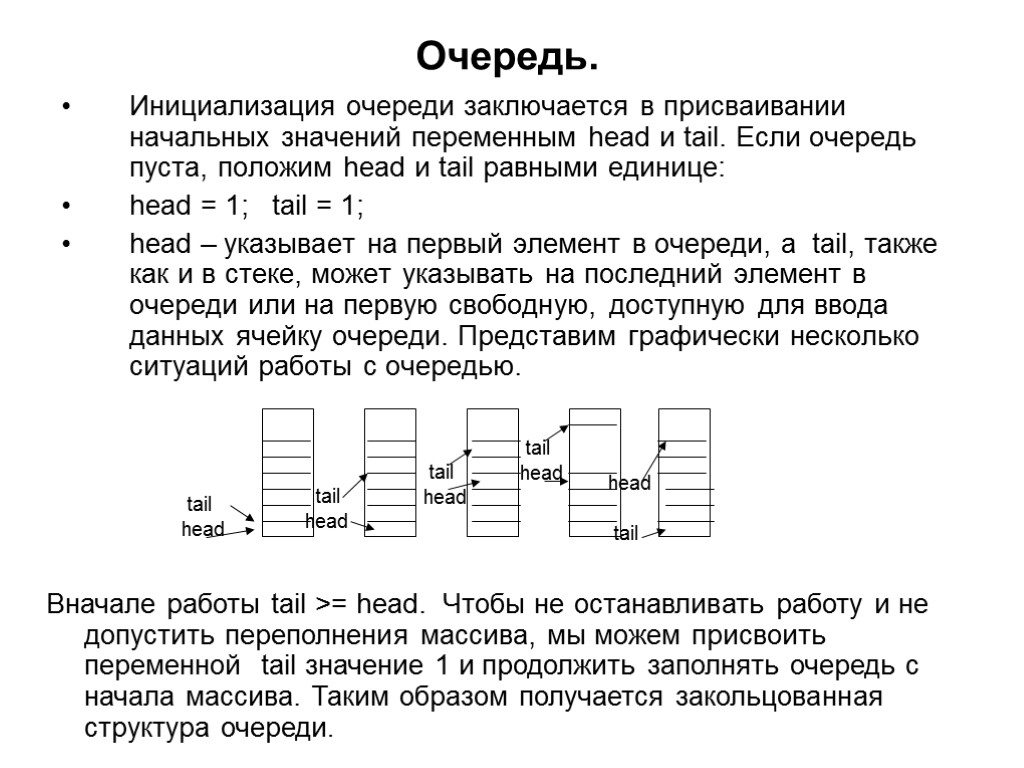 Очередь.

• Инициализация очереди заключается в присваивании начальных значений переменным head и tail. Если очередь пуста, положим head и tail равными единице:

• head = 1; tail = 1;

• head – указывает на первый элемент в очереди, а tail, также как и в стеке, может указывать на последний элемент в очереди или на первую свободную, доступную для ввода данных ячейку очереди. Представим графически несколько ситуаций работы с очередью.

tail
head
tail
head
tail
head
tail
head
head
tail

Вначале работы tail >= head. Чтобы не останавливать работу и не допустить переполнения массива, мы можем присвоить переменной tail значение 1 и продолжить заполнять очередь с начала массива. Таким образом получается закольцованная структура очереди.